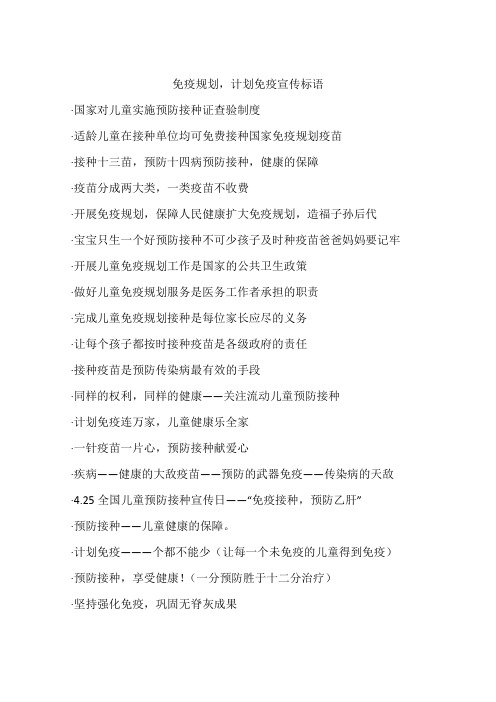 免疫规划，计划免疫宣传标语

·国家对儿童实施预防接种证查验制度

·适龄儿童在接种单位均可免费接种国家免疫规划疫苗

·接种十三苗，预防十四病预防接种，健康的保障

·疫苗分成两大类，一类疫苗不收费

·开展免疫规划，保障人民健康扩大免疫规划，造福子孙后代

·宝宝只生一个好预防接种不可少孩子及时种疫苗爸爸妈妈要记牢

·开展儿童免疫规划工作是国家的公共卫生政策

·做好儿童免疫规划服务是医务工作者承担的职责

·完成儿童免疫规划接种是每位家长应尽的义务

·让每个孩子都按时接种疫苗是各级政府的责任

·接种疫苗是预防传染病最有效的手段

·同样的权利，同样的健康——关注流动儿童预防接种

·计划免疫连万家，儿童健康乐全家

·一针疫苗一片心，预防接种献爱心

·疾病——健康的大敌疫苗——预防的武器免疫——传染病的天敌

·4.25 全国儿童预防接种宣传日——“免疫接种，预防乙肝”

·预防接种——儿童健康的保障。

·计划免疫———个都不能少（让每一个未免疫的儿童得到免疫）

·预防接种，享受健康！（一分预防胜于十二分治疗）

·坚持强化免疫，巩固无脊灰成果